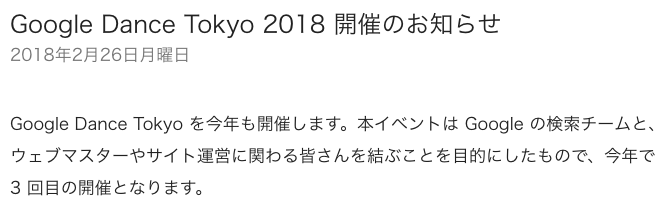 Google Dance Tokyo 2018 開催のお知らせ
2018年2月26日月曜日

Google Dance Tokyo を今年も開催します。本イベントは Google の検索チームと、ウェブマスターやサイト運営に関わる皆さんを結ぶことを目的にしたもので、今年で 3 回目の開催となります。